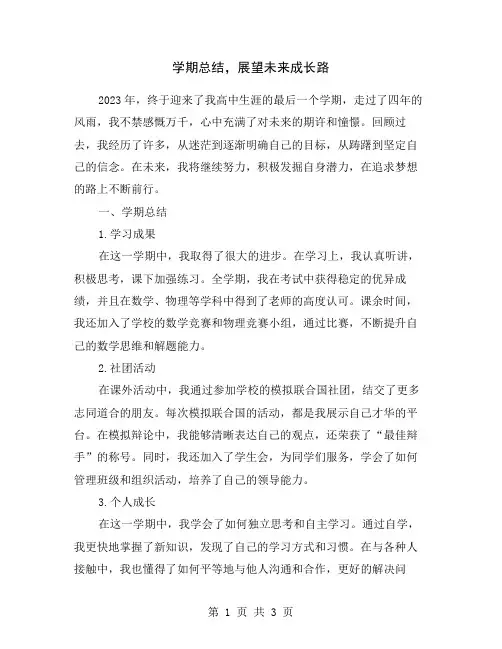 学期总结，展望未来成长路

2023年，终于迎来了我高中生涯的最后一个学期，走过了四年的风雨，我不禁感慨万千，心中充满了对未来的期许和憧憬。回顾过去，我经历了许多，从迷茫到逐渐明确自己的目标，从踌躇到坚定自己的信念。在未来，我将继续努力，积极发掘自身潜力，在追求梦想的路上不断前行。

一、学期总结

1.学习成果

在这一学期中，我取得了很大的进步。在学习上，我认真听讲，积极思考，课下加强练习。全学期，我在考试中获得稳定的优异成绩，并且在数学、物理等学科中得到了老师的高度认可。课余时间，我还加入了学校的数学竞赛和物理竞赛小组，通过比赛，不断提升自己的数学思维和解题能力。

2.社团活动

在课外活动中，我通过参加学校的模拟联合国社团，结交了更多志同道合的朋友。每次模拟联合国的活动，都是我展示自己才华的平台。在模拟辩论中，我能够清晰表达自己的观点，还荣获了“最佳辩手”的称号。同时，我还加入了学生会，为同学们服务，学会了如何管理班级和组织活动，培养了自己的领导能力。

3.个人成长

在这一学期中，我学会了如何独立思考和自主学习。通过自学，我更快地掌握了新知识，发现了自己的学习方式和习惯。在与各种人接触中，我也懂得了如何平等地与他人沟通和合作，更好的解决问

第 1 页 共 3 页